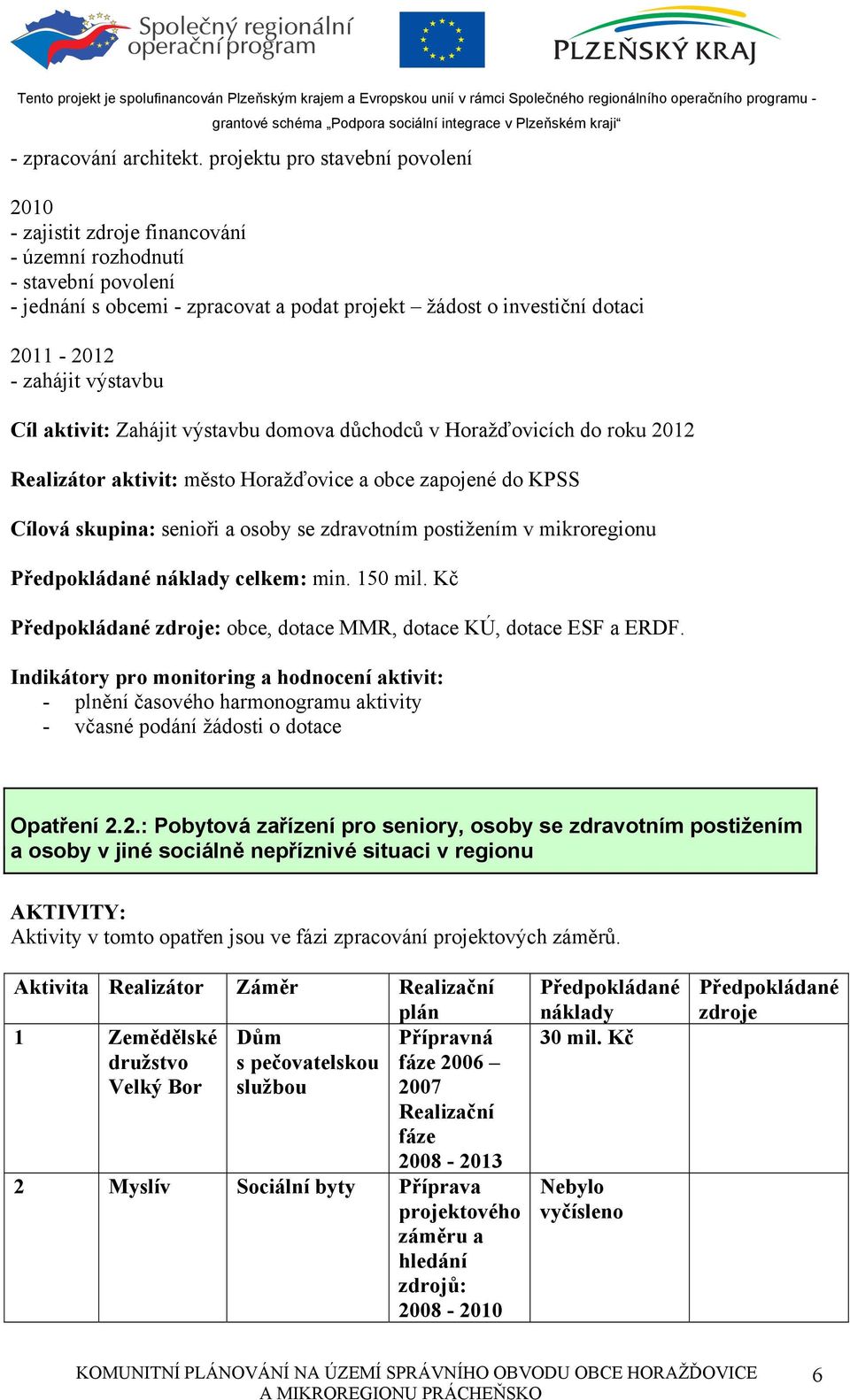 Společný regionální operační program

PLZEŇSKÝ KRAJ

Tento projekt je spolufinancován Plzeňským krajem a Evropskou unií v rámci Společného regionálního operačního programu - grantové schéma „Podpora sociální integrace v Plzeňském kraji“

- zpracování architekt. projektu pro stavební povolení

2010
- zajistit zdroje financování
- územní rozhodnutí
- stavební povolení
- jednání s obcemi - zpracovat a podat projekt – žádost o investiční dotaci

2011 - 2012
- zahájit výstavbu

Cíl aktivit: Zahájit výstavbu domova důchodců v Horažďovicích do roku 2012

Realizátor aktivit: město Horažďovice a obce zapojené do KPSS

Cílová skupina: senioři a osoby se zdravotním postižením v mikroregionu

Předpokládané náklady celkem: min. 150 mil. Kč

Předpokládané zdroje: obce, dotace MMR, dotace KÚ, dotace ESF a ERDF.

Indikátory pro monitoring a hodnocení aktivit:
- plnění časového harmonogramu aktivity
- včasné podání žádosti o dotace

Opatření 2.2.: Pobytová zařízení pro seniory, osoby se zdravotním postižením a osoby v jiné sociálně nepříznivé situaci v regionu

AKTIVITY:
Aktivity v tomto opatřen jsou ve fázi zpracování projektových záměrů.

| Aktivita | Realizátor | Záměr | Realizační plán | Předpokládané náklady | Předpokládané zdroje |
|---|---|---|---|---|---|
| 1 | Zemědělské družstvo Velký Bor | Dům s pečovatelskou službou | Přípravná fáze 2006 – 2007 Realizační fáze 2008 - 2013 | 30 mil. Kč | |
| 2 | Myslív | Sociální byty | Příprava projektového záměru a hledání zdrojů: 2008 - 2010 | Nebylo vyčísleno | |

KOMUNITNÍ PLÁNOVÁNÍ NA ÚZEMÍ SPRÁVNÍHO OBVODU OBCE HORAŽĎOVICE A MIKROREGIONU PRÁCHEŇSKO 6